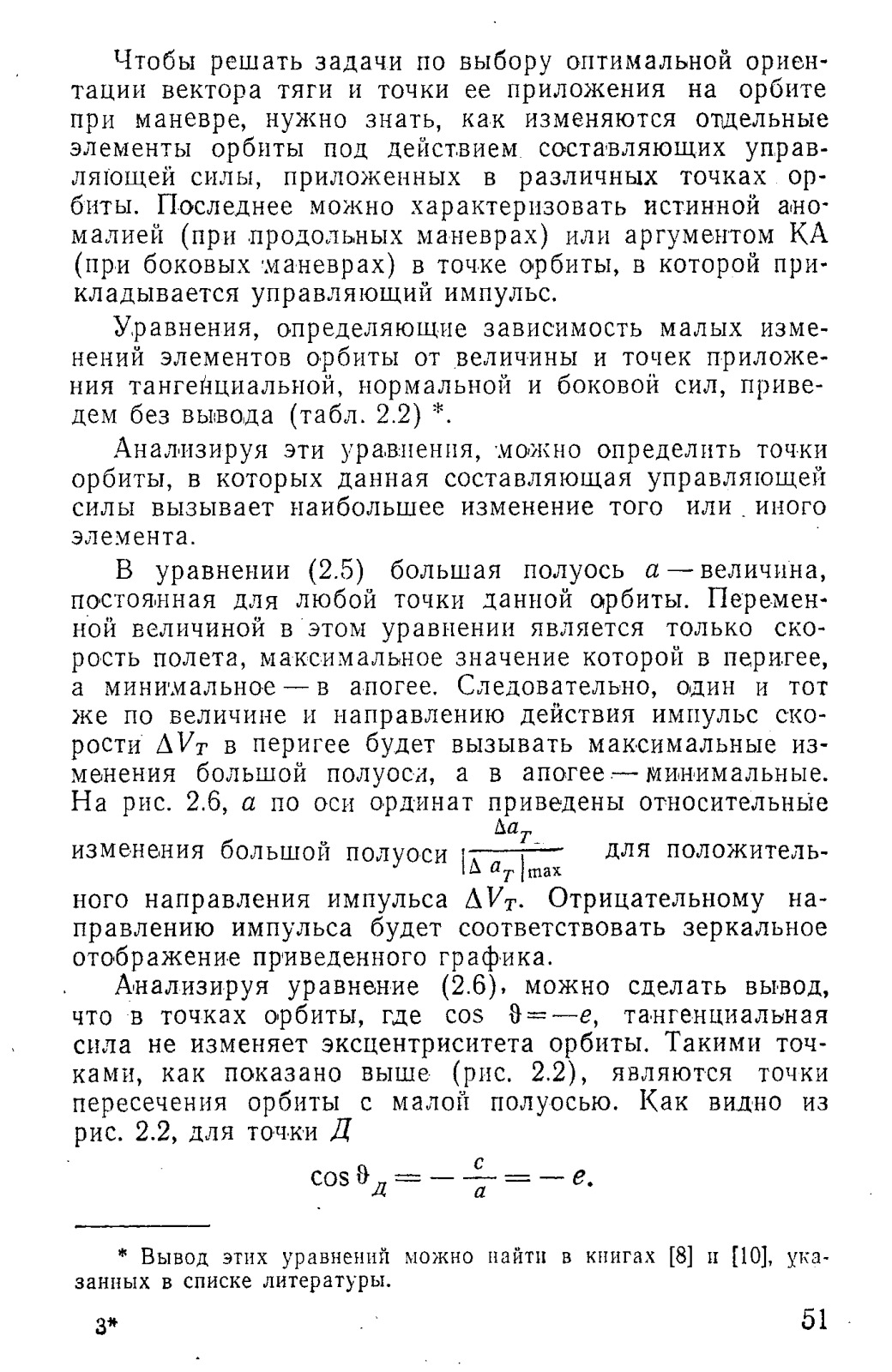 Чтобы решать задачи по выбору оптимальной ориентации вектора тяги и точки ее приложения на орбите при маневре, нужно знать, как изменяются отдельные элементы орбиты под действием составляющих управляющей силы, приложенных в различных точках орбиты. Последнее можно характеризовать истинной аномалией (при продольных маневрах) или аргументом КА (при боковых маневрах) в точке орбиты, в которой прикладывается управляющий импульс.

Уравнения, определяющие зависимость малых изменений элементов орбиты от величины и точек приложения тангенциальной, нормальной и боковой сил, приведем без вывода (табл. 2.2) *.

Анализируя эти уравнения, можно определить точки орбиты, в которых данная составляющая управляющей силы вызывает наибольшее изменение того или иного элемента.

В уравнении (2.5) большая полуось $a$ — величина, постоянная для любой точки данной орбиты. Переменной величиной в этом уравнении является только скорость полета, максимальное значение которой в перигее, а минимальное — в апогее. Следовательно, один и тот же по величине и направлению действия импульс скорости $\Delta V_T$ в перигее будет вызывать максимальные изменения большой полуоси, а в апогее — минимальные. На рис. 2.6, $a$ по оси ординат приведены относительные изменения большой полуоси $\frac{\Delta a_T}{|\Delta a_T|_{\max}}$ для положительного направления импульса $\Delta V_T$. Отрицательному направлению импульса будет соответствовать зеркальное отображение приведенного графика.

Анализируя уравнение (2.6), можно сделать вывод, что в точках орбиты, где $\cos \vartheta = -e$, тангенциальная сила не изменяет эксцентриситета орбиты. Такими точками, как показано выше (рис. 2.2), являются точки пересечения орбиты с малой полуосью. Как видно из рис. 2.2, для точки $Д$

$\cos \vartheta_Д = -\frac{c}{a} = -e.$

* Вывод этих уравнений можно найти в книгах [8] и [10], указанных в списке литературы.

3*

51